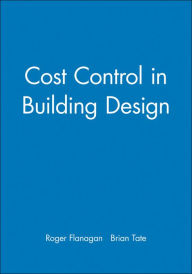 Cost Control in Building Design

Roger Flanagan Brian Tate